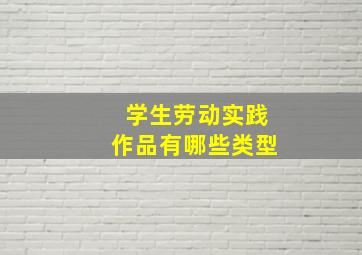 学生劳动实践
作品有哪些类型